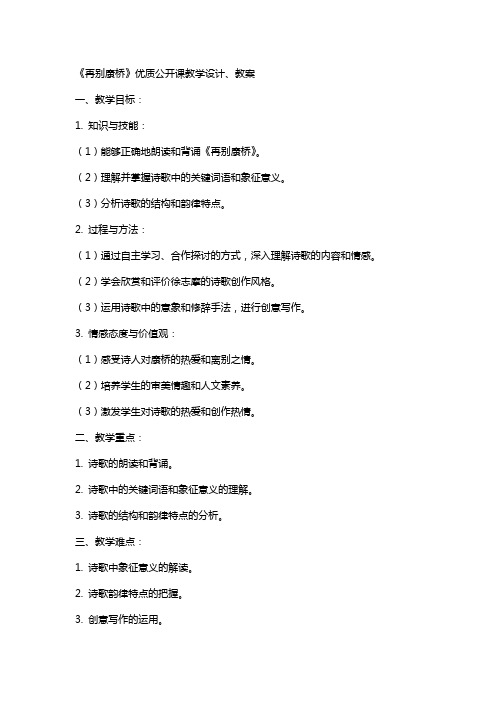 《再别康桥》优质公开课教学设计、教案

一、教学目标：

1. 知识与技能：

（1）能够正确地朗读和背诵《再别康桥》。

（2）理解并掌握诗歌中的关键词语和象征意义。

（3）分析诗歌的结构和韵律特点。

2. 过程与方法：

（1）通过自主学习、合作探讨的方式，深入理解诗歌的内容和情感。

（2）学会欣赏和评价徐志摩的诗歌创作风格。

（3）运用诗歌中的意象和修辞手法，进行创意写作。

3. 情感态度与价值观：

（1）感受诗人对康桥的热爱和离别之情。

（2）培养学生的审美情趣和人文素养。

（3）激发学生对诗歌的热爱和创作热情。

二、教学重点：

1. 诗歌的朗读和背诵。

2. 诗歌中的关键词语和象征意义的理解。

3. 诗歌的结构和韵律特点的分析。

三、教学难点：

1. 诗歌中象征意义的解读。

2. 诗歌韵律特点的把握。

3. 创意写作的运用。